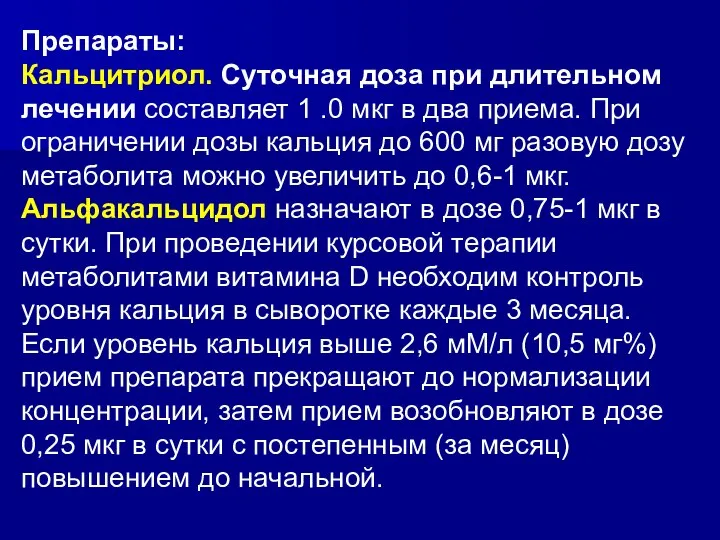 Препараты:
Кальцитриол. Суточная доза при длительном лечении составляет 1 .0 мкг в два приема. При ограничении дозы кальция до 600 мг разовую дозу метаболита можно увеличить до 0,6-1 мкг.
Альфакальцидол назначают в дозе 0,75-1 мкг в сутки. При проведении курсовой терапии метаболитами витамина D необходим контроль уровня кальция в сыворотке каждые 3 месяца. Если уровень кальция выше 2,6 мМ/л (10,5 мг%) прием препарата прекращают до нормализации концентрации, затем прием возобновляют в дозе 0,25 мкг в сутки с постепенным (за месяц) повышением до начальной.